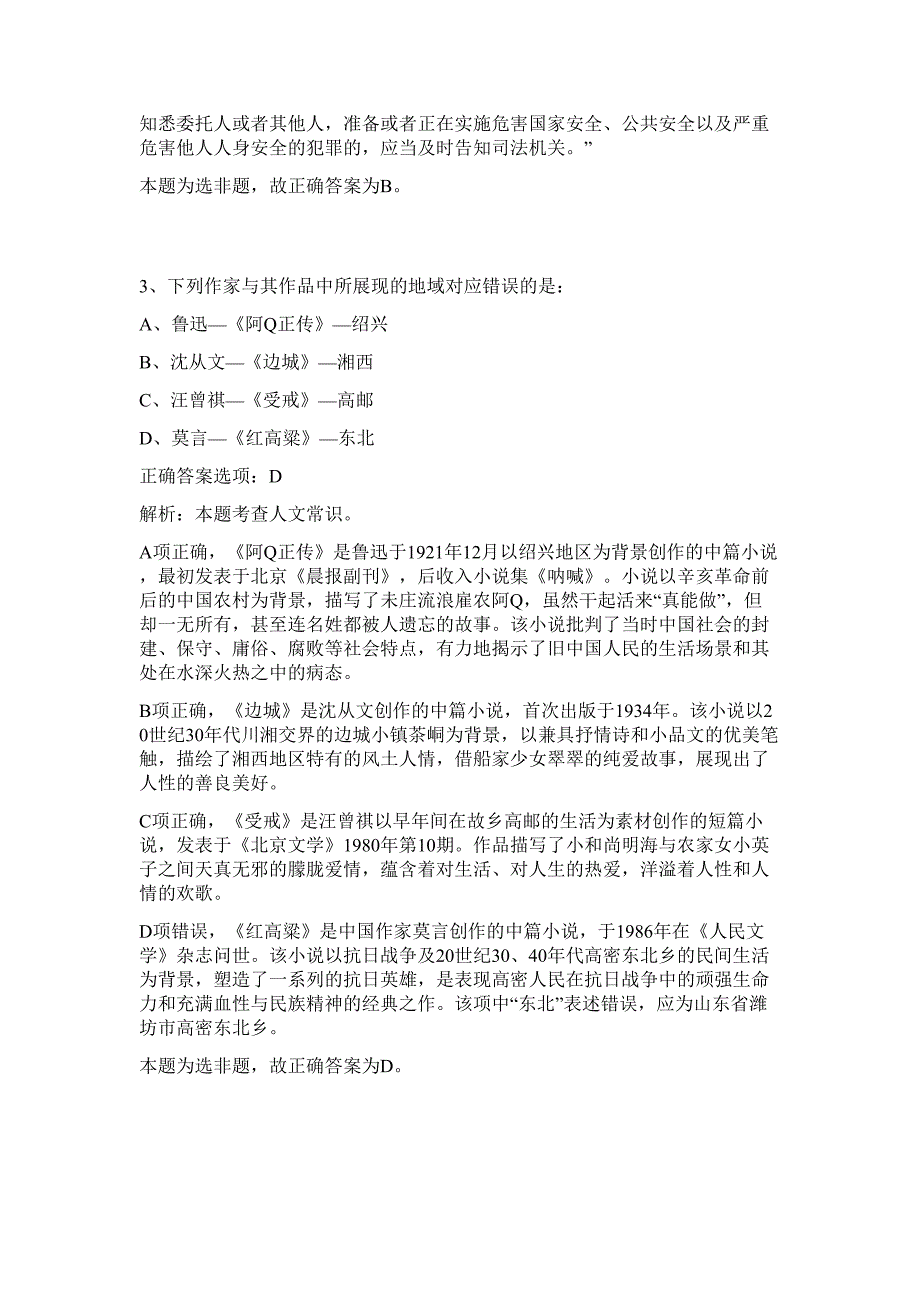 知悉委托人或者其他人，准备或者正在实施危害国家安全、公共安全以及严重危害他人人身安全的犯罪的，应当及时告知司法机关。”

本题为选非题，故正确答案为B。

3、下列作家与其作品中所展现的地域对应错误的是：

A、鲁迅—《阿Q正传》—绍兴

B、沈从文—《边城》—湘西

C、汪曾祺—《受戒》—高邮

D、莫言—《红高粱》—东北

正确答案选项：D

解析：本题考查人文常识。

A项正确，《阿Q正传》是鲁迅于1921年12月以绍兴地区为背景创作的中篇小说，最初发表于北京《晨报副刊》，后收入小说集《呐喊》。小说以辛亥革命前后的中国农村为背景，描写了未庄流浪雇农阿Q，虽然干起活来“真能做”，但却一无所有，甚至连名姓都被人遗忘的故事。该小说批判了当时中国社会的封建、保守、庸俗、腐败等社会特点，有力地揭示了旧中国人民的生活场景和其处在水深火热之中的病态。

B项正确，《边城》是沈从文创作的中篇小说，首次出版于1934年。该小说以20世纪30年代川湘交界的边城小镇茶峒为背景，以兼具抒情诗和小品文的优美笔触，描绘了湘西地区特有的风土人情，借船家少女翠翠的纯爱故事，展现出了人性的善良美好。

C项正确，《受戒》是汪曾祺以早年间在故乡高邮的生活为素材创作的短篇小说，发表于《北京文学》1980年第10期。作品描写了小和尚明海与农家女小英子之间天真无邪的朦胧爱情，蕴含着对生活、对人生的热爱，洋溢着人性和人情的欢歌。

D项错误，《红高粱》是中国作家莫言创作的中篇小说，于1986年在《人民文学》杂志问世。该小说以抗日战争及20世纪30、40年代高密东北乡的民间生活为背景，塑造了一系列的抗日英雄，是表现高密人民在抗日战争中的顽强生命力和充满血性与民族精神的经典之作。该项中“东北”表述错误，应为山东省潍坊市高密东北乡。

本题为选非题，故正确答案为D。